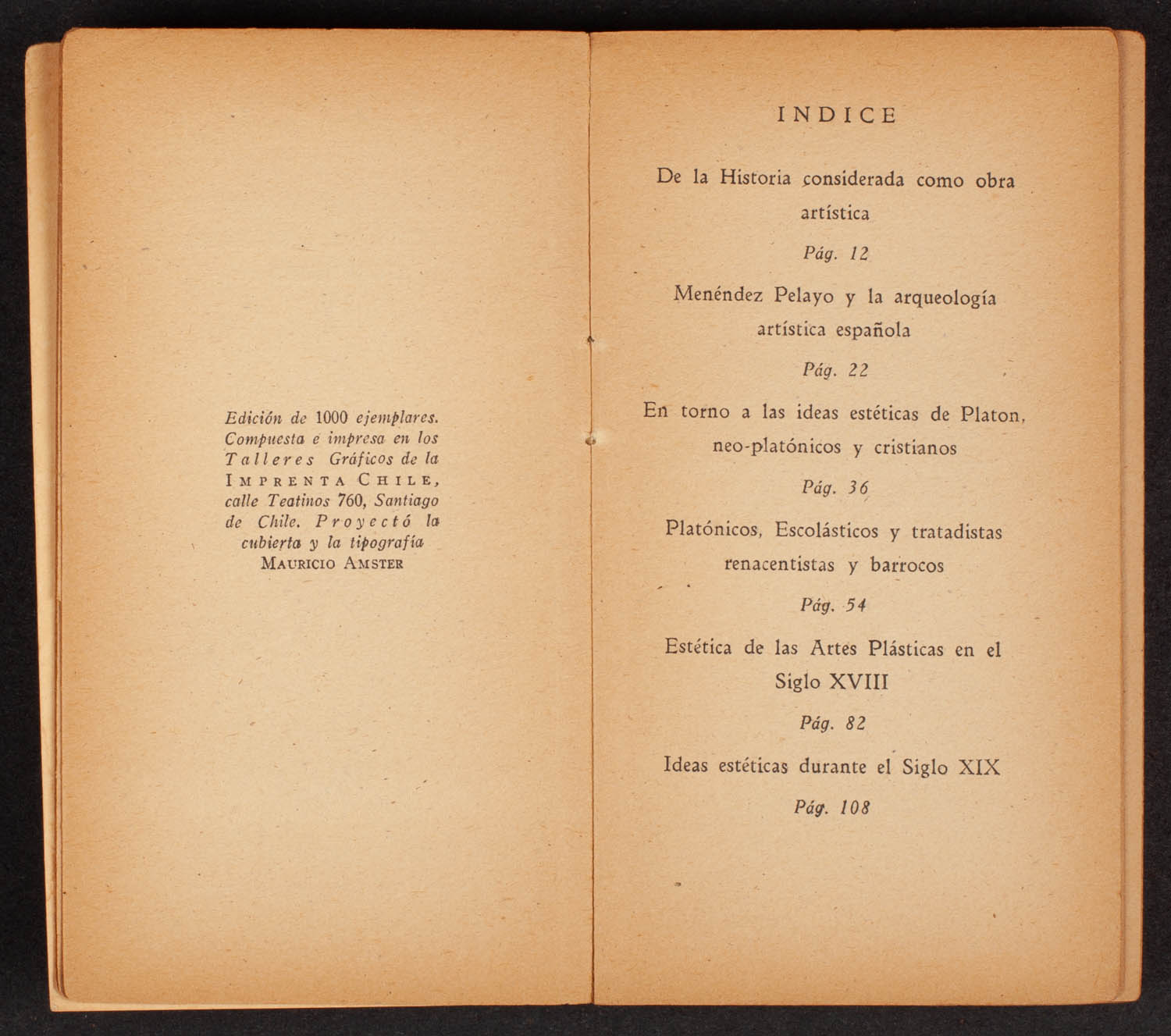 Edición de 1000 ejemplares. Compuesta e impresa en los Talleres Gráficos de la IMPRENTA CHILE, calle Teatinos 760, Santiago de Chile. Proyectó la cubierta y la tipografía MAURICIO AMSTER

INDICE

De la Historia considerada como obra artística

Pág. 12

Menéndez Pelayo y la arqueología artística española

Pág. 22

En torno a las ideas estéticas de Platon, neo-platónicos y cristianos

Pág. 36

Platónicos, Escolásticos y tratadistas renacentistas y barrocos

Pág. 54

Estética de las Artes Plásticas en el Siglo XVIII

Pág. 82

Ideas estéticas durante el Siglo XIX

Pág. 108